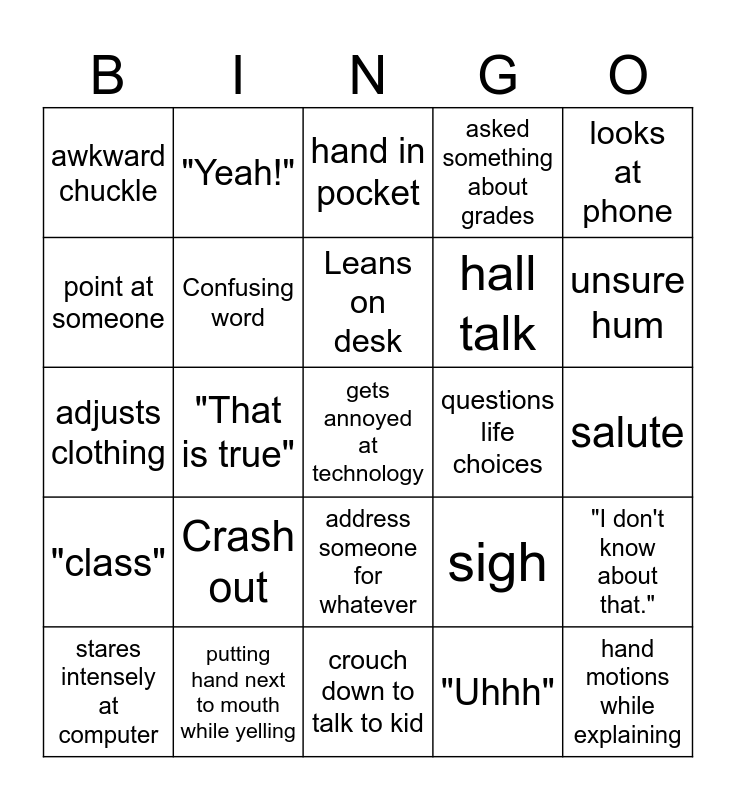 | B | I | N | G | O |
|---|---|---|---|---|
| awkward chuckle | "Yeah!" | hand in pocket | asked something about grades | looks at phone |
| point at someone | Confusing word | Leans on desk | hall talk | unsure hum |
| adjusts clothing | "That is true" | gets annoyed at technology | questions life choices | salute |
| "class" | Crash out | address someone for whatever | sigh | "I don't know about that." |
| stares intensely at computer | putting hand next to mouth while yelling | crouch down to talk to kid | "Uhhh" | hand motions while explaining |